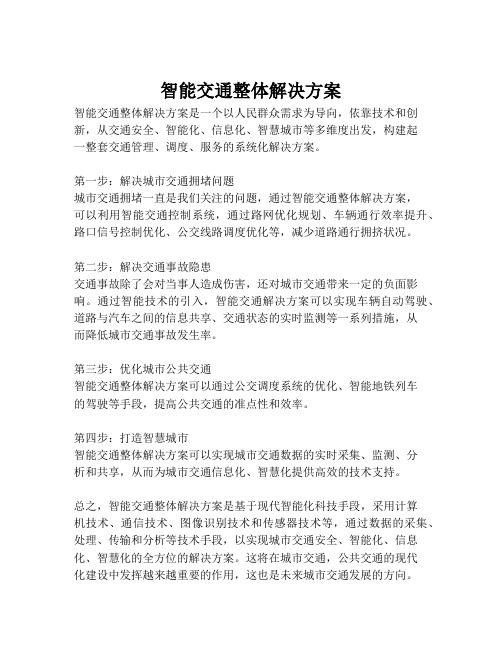 智能交通整体解决方案

智能交通整体解决方案是一个以人民群众需求为导向，依靠技术和创新，从交通安全、智能化、信息化、智慧城市等多维度出发，构建起一整套交通管理、调度、服务的系统化解决方案。

第一步：解决城市交通拥堵问题
城市交通拥堵一直是我们关注的问题，通过智能交通整体解决方案，可以利用智能交通控制系统，通过路网优化规划、车辆通行效率提升、路口信号控制优化、公交线路调度优化等，减少道路通行拥挤状况。

第二步：解决交通事故隐患
交通事故除了会对当事人造成伤害，还对城市交通带来一定的负面影响。通过智能技术的引入，智能交通解决方案可以实现车辆自动驾驶、道路与汽车之间的信息共享、交通状态的实时监测等一系列措施，从而降低城市交通事故发生率。

第三步：优化城市公共交通
智能交通整体解决方案可以通过公交调度系统的优化、智能地铁列车的驾驶等手段，提高公共交通的准点性和效率。

第四步：打造智慧城市
智能交通整体解决方案可以实现城市交通数据的实时采集、监测、分析和共享，从而为城市交通信息化、智慧化提供高效的技术支持。

总之，智能交通整体解决方案是基于现代智能化科技手段，采用计算机技术、通信技术、图像识别技术和传感器技术等，通过数据的采集、处理、传输和分析等技术手段，以实现城市交通安全、智能化、信息化、智慧化的全方位的解决方案。这将在城市交通，公共交通的现代化建设中发挥越来越重要的作用，这也是未来城市交通发展的方向。